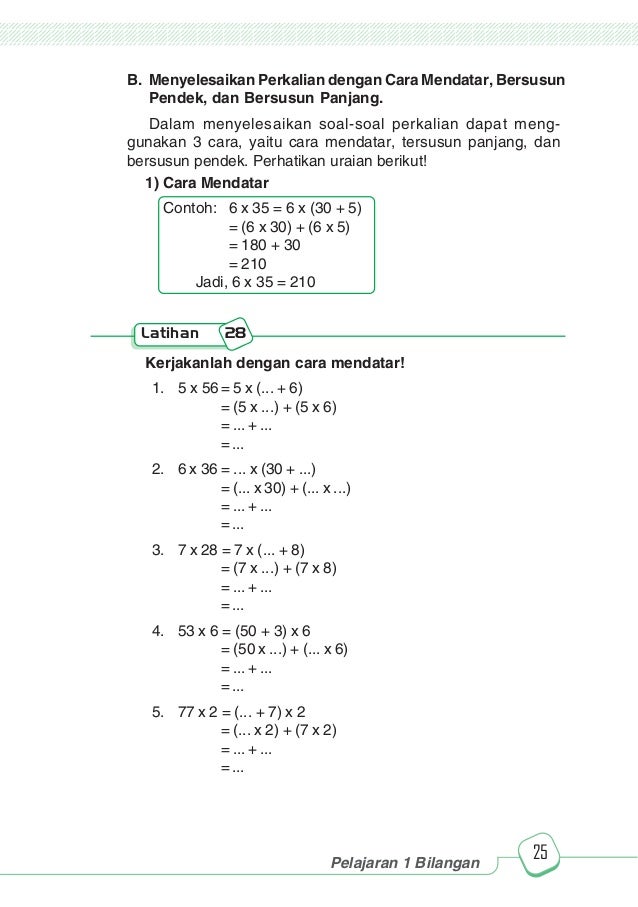 B. Menyelesaikan Perkalian dengan Cara Mendatar, Bersusun Pendek, dan Bersusun Panjang.

Dalam menyelesaikan soal-soal perkalian dapat menggunakan 3 cara, yaitu cara mendatar, tersusun panjang, dan bersusun pendek. Perhatikan uraian berikut!

1) Cara Mendatar

Contoh: 6 x 35 = 6 x (30 + 5)
= (6 x 30) + (6 x 5)
= 180 + 30
= 210
Jadi, 6 x 35 = 210

Latihan 28

Kerjakanlah dengan cara mendatar!

1. 5 x 56 = 5 x (... + 6)
= (5 x ...) + (5 x 6)
= ... + ...
= ...

2. 6 x 36 = ... x (30 + ...)
= (... x 30) + (... x ...)
= ... + ...
= ...

3. 7 x 28 = 7 x (... + 8)
= (7 x ...) + (7 x 8)
= ... + ...
= ...

4. 53 x 6 = (50 + 3) x 6
= (50 x ...) + (... x 6)
= ... + ...
= ...

5. 77 x 2 = (... + 7) x 2
= (... x 2) + (7 x 2)
= ... + ...
= ...

Pelajaran 1 Bilangan 25